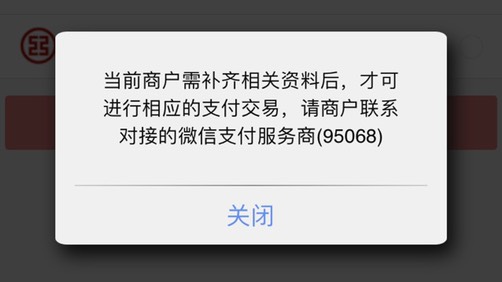 当前商户需补齐相关资料后，才可进行相应的支付交易，请商户联系对接的微信支付服务商(95068)

关闭